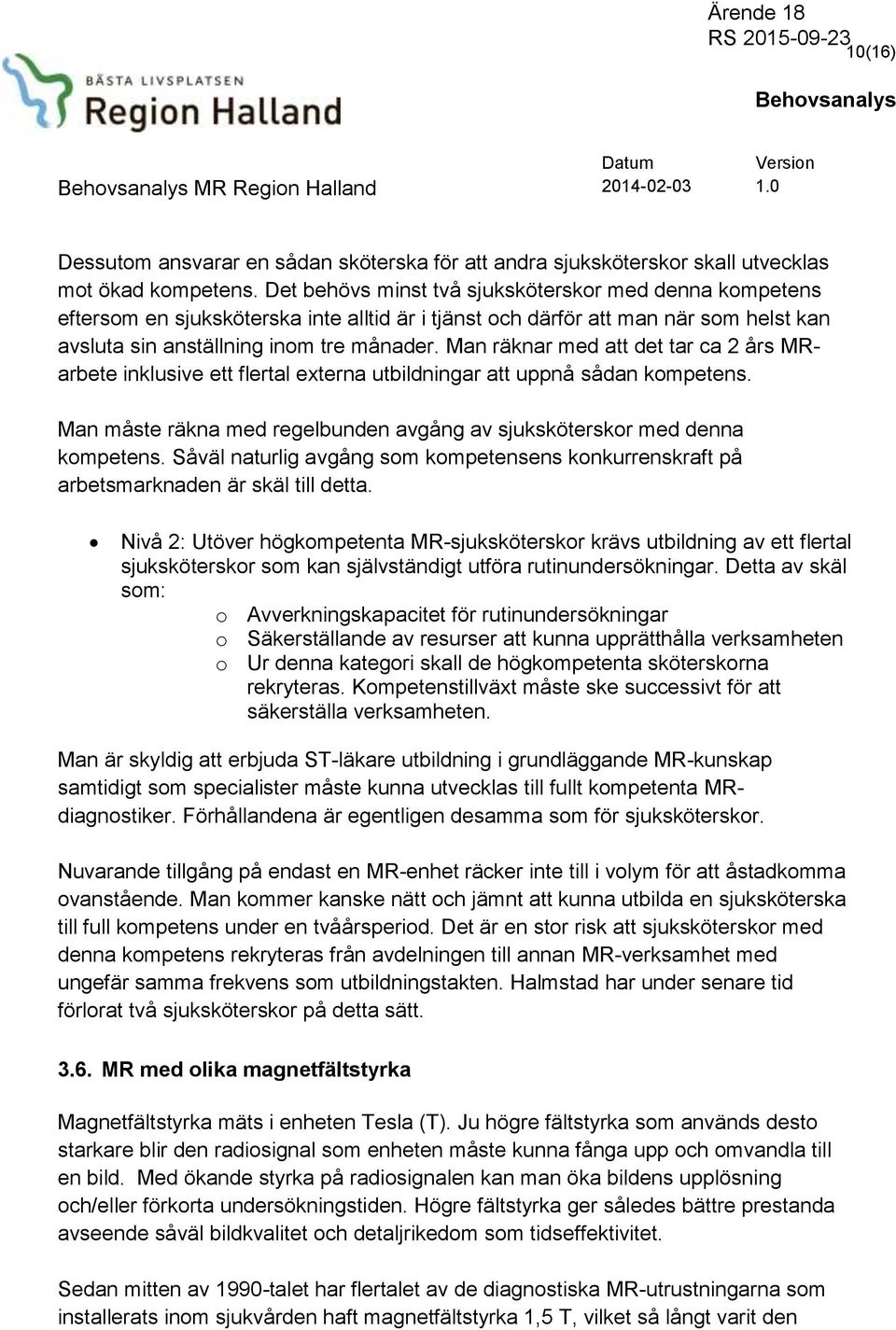 Ärende 18
RS 2015-09-23
10(16)

BÄSTA LIVSPLATSEN
Region Halland

Behovsanalys

Behovsanalys MR Region Halland

Datum
2014-02-03

Version
1.0

Dessutom ansvarar en sådan sköterska för att andra sjuksköterskor skall utvecklas mot ökad kompetens. Det behövs minst två sjuksköterskor med denna kompetens eftersom en sjuksköterska inte alltid är i tjänst och därför att man när som helst kan avsluta sin anställning inom tre månader. Man räknar med att det tar ca 2 års MR-arbete inklusive ett flertal externa utbildningar att uppnå sådan kompetens.

Man måste räkna med regelbunden avgång av sjuksköterskor med denna kompetens. Såväl naturlig avgång som kompetensens konkurrenskraft på arbetsmarknaden är skäl till detta.

• Nivå 2: Utöver högkompetenta MR-sjuksköterskor krävs utbildning av ett flertal sjuksköterskor som kan självständigt utföra rutinundersökningar. Detta av skäl som:
o Avverkningskapacitet för rutinundersökningar
o Säkerställande av resurser att kunna upprätthålla verksamheten
o Ur denna kategori skall de högkompetenta sköterskorna rekryteras. Kompetenstillväxt måste ske successivt för att säkerställa verksamheten.

Man är skyldig att erbjuda ST-läkare utbildning i grundläggande MR-kunskap samtidigt som specialister måste kunna utvecklas till fullt kompetenta MR-diagnostiker. Förhållandena är egentligen desamma som för sjuksköterskor.

Nuvarande tillgång på endast en MR-enhet räcker inte till i volym för att åstadkomma ovanstående. Man kommer kanske nätt och jämnt att kunna utbilda en sjuksköterska till full kompetens under en tvåårsperiod. Det är en stor risk att sjuksköterskor med denna kompetens rekryteras från avdelningen till annan MR-verksamhet med ungefär samma frekvens som utbildningstakten. Halmstad har under senare tid förlorat två sjuksköterskor på detta sätt.

3.6. MR med olika magnetfältstyrka

Magnetfältstyrka mäts i enheten Tesla (T). Ju högre fältstyrka som används desto starkare blir den radiosignal som enheten måste kunna fånga upp och omvandla till en bild. Med ökande styrka på radiosignalen kan man öka bildens upplösning och/eller förkorta undersökningstiden. Högre fältstyrka ger således bättre prestanda avseende såväl bildkvalitet och detaljrikedom som tidseffektivitet.

Sedan mitten av 1990-talet har flertalet av de diagnostiska MR-utrustningarna som installerats inom sjukvården haft magnetfältstyrka 1,5 T, vilket så långt varit den